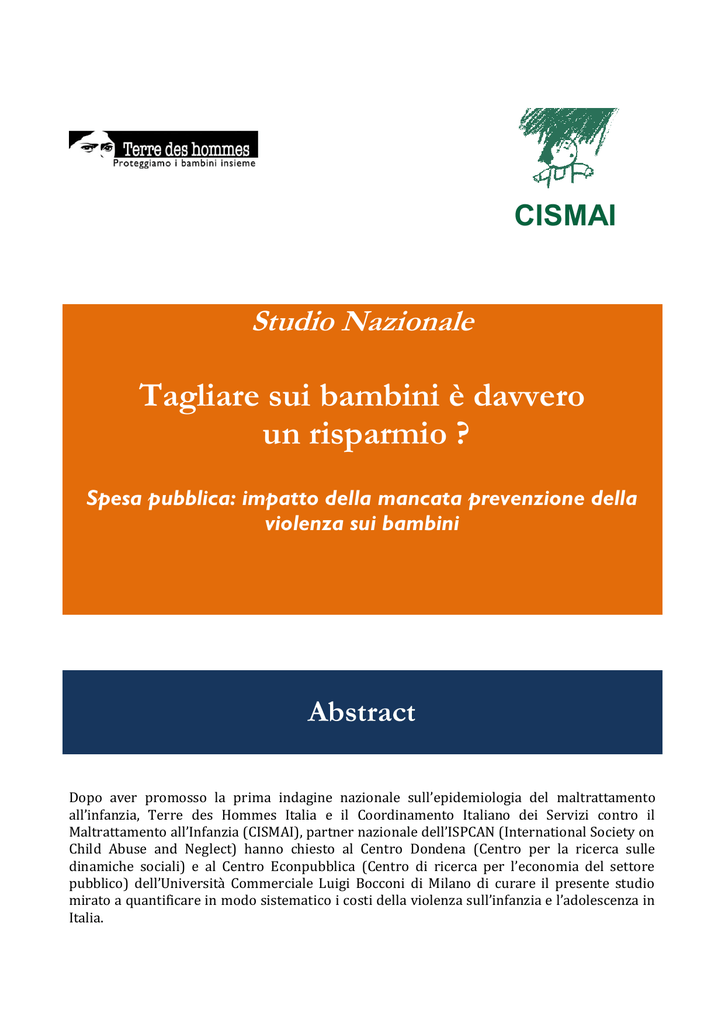 Terre des hommes
Proteggiamo i bambini insieme

CISMAI

Studio Nazionale

Tagliare sui bambini è davvero un risparmio ?

Spesa pubblica: impatto della mancata prevenzione della violenza sui bambini

Abstract

Dopo aver promosso la prima indagine nazionale sull'epidemiologia del maltrattamento all'infanzia, Terre des Hommes Italia e il Coordinamento Italiano dei Servizi contro il Maltrattamento all'Infanzia (CISMAI), partner nazionale dell'ISPCAN (International Society on Child Abuse and Neglect) hanno chiesto al Centro Dondena (Centro per la ricerca sulle dinamiche sociali) e al Centro Econpubblica (Centro di ricerca per l'economia del settore pubblico) dell'Università Commerciale Luigi Bocconi di Milano di curare il presente studio mirato a quantificare in modo sistematico i costi della violenza sull'infanzia e l'adolescenza in Italia.